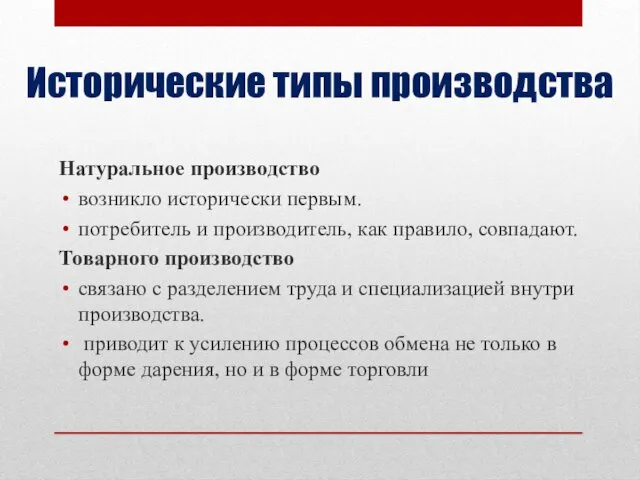 Исторические типы производства

Натуральное производство

• возникло исторически первым.

• потребитель и производитель, как правило, совпадают.

Товарного производство

• связано с разделением труда и специализацией внутри производства.

• приводит к усилению процессов обмена не только в форме дарения, но и в форме торговли